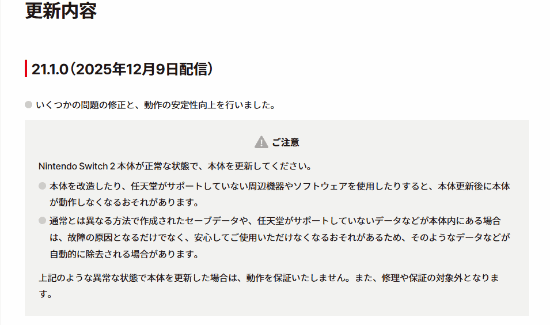 更新内容

21.1.0（2025年12月9日配信）

いくつかの問題の修正と、動作の安定性向上を行いました。

ご注意

Nintendo Switch 2 本体が正常な状態で、本体を更新してください。

本体を改造したり、任天堂がサポートしていない周辺機器やソフトウェアを使用したりすると、本体更新後に本体が動作しなくなるおそれがあります。

通常とは異なる方法で作成されたセーブデータや、任天堂がサポートしていないデータなどが本体内にある場合は、故障の原因となるだけでなく、安心してご使用いただけなくなるおそれがあるため、そのようなデータなどが自動的に除去される場合があります。

上記のような異常な状態で本体を更新した場合は、動作を保証いたしません。また、修理や保証の対象外となります。